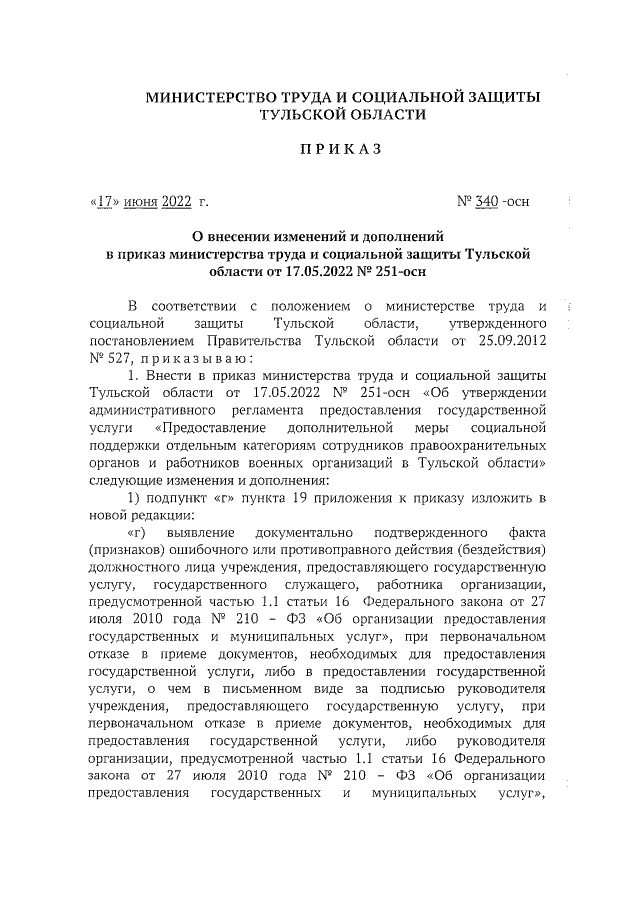 МИНИСТЕРСТВО ТРУДА И СОЦИАЛЬНОЙ ЗАЩИТЫ ТУЛЬСКОЙ ОБЛАСТИ

ПРИКАЗ

«17» июня 2022 г.

№ 340 -осн

О внесении изменений и дополнений в приказ министерства труда и социальной защиты Тульской области от 17.05.2022 № 251-осн

В соответствии с положением о министерстве труда и социальной защиты Тульской области, утвержденного постановлением Правительства Тульской области от 25.09.2012 № 527, приказываю:

1. Внести в приказ министерства труда и социальной защиты Тульской области от 17.05.2022 № 251-осн «Об утверждении административного регламента предоставления государственной услуги «Предоставление дополнительной меры социальной поддержки отдельным категориям сотрудников правоохранительных органов и работников военных организаций в Тульской области» следующие изменения и дополнения:

1) подпункт «г» пункта 19 приложения к приказу изложить в новой редакции:

«г) выявление документально подтвержденного факта (признаков) ошибочного или противоправного действия (бездействия) должностного лица учреждения, предоставляющего государственную услугу, государственного служащего, работника организации, предусмотренной частью 1.1 статьи 16 Федерального закона от 27 июля 2010 года № 210 – ФЗ «Об организации предоставления государственных и муниципальных услуг», при первоначальном отказе в приеме документов, необходимых для предоставления государственной услуги, либо в предоставлении государственной услуги, о чем в письменном виде за подписью руководителя учреждения, предоставляющего государственную услугу, при первоначальном отказе в приеме документов, необходимых для предоставления государственной услуги, либо руководителя организации, предусмотренной частью 1.1 статьи 16 Федерального закона от 27 июля 2010 года № 210 – ФЗ «Об организации предоставления государственных и муниципальных услуг»,